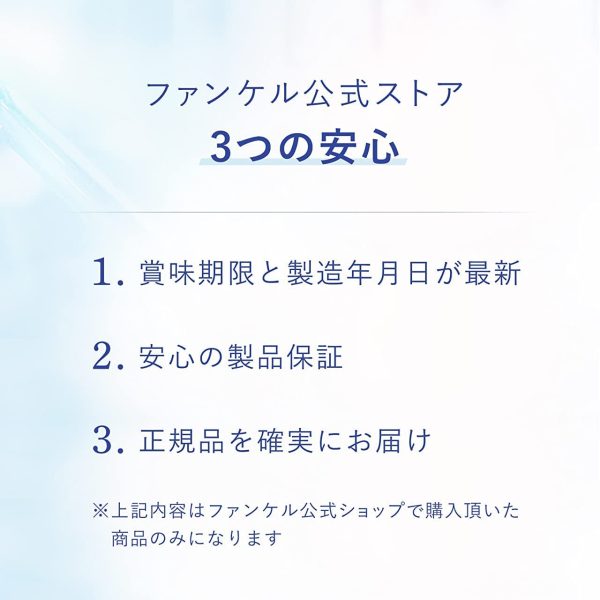 ファンケル公式ストア
3つの安心

1. 賞味期限と製造年月日が最新

2. 安心の製品保証

3. 正規品を確実にお届け

※上記内容はファンケル公式ショップで購入頂いた商品のみになります